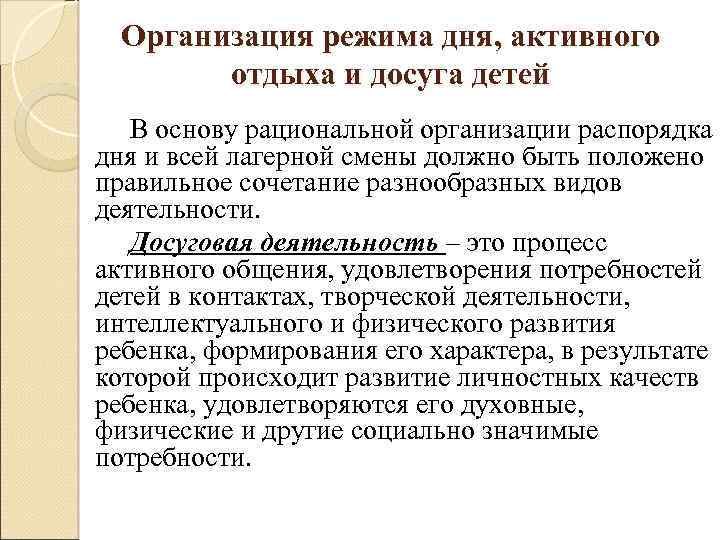 Организация режима дня, активного отдыха и досуга детей

В основу рациональной организации распорядка дня и всей лагерной смены должно быть положено правильное сочетание разнообразных видов деятельности.

Досуговая деятельность – это процесс активного общения, удовлетворения потребностей детей в контактах, творческой деятельности, интеллектуального и физического развития ребенка, формирования его характера, в результате которой происходит развитие личностных качеств ребенка, удовлетворяются его духовные, физические и другие социально значимые потребности.